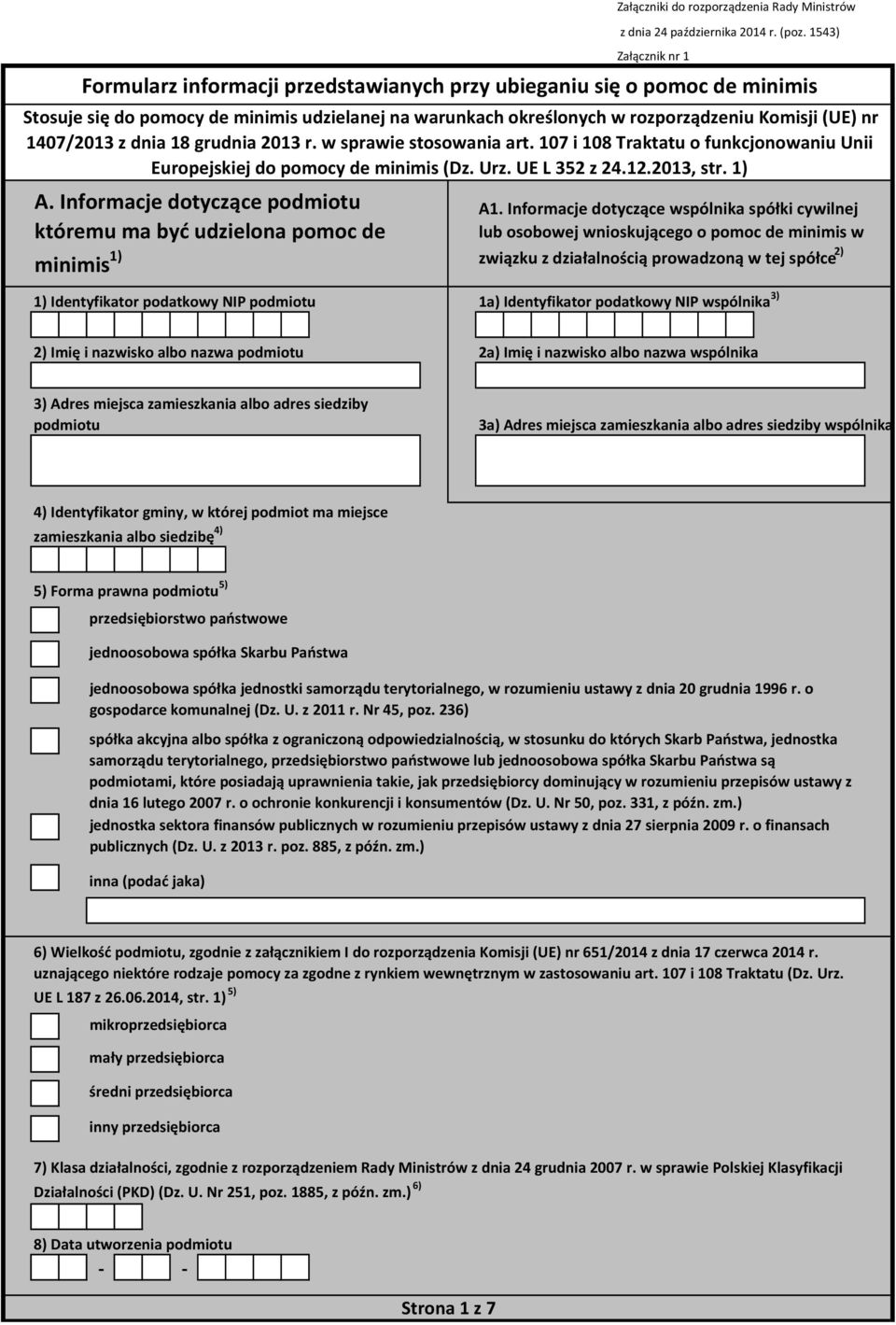 Załączniki do rozporządzenia Rady Ministrów
z dnia 24 października 2014 r. (poz. 1543)
Załącznik nr 1

Formularz informacji przedstawianych przy ubieganiu się o pomoc de minimis

Stosuje się do pomocy de minimis udzielanej na warunkach określonych w rozporządzeniu Komisji (UE) nr 1407/2013 z dnia 18 grudnia 2013 r. w sprawie stosowania art. 107 i 108 Traktatu o funkcjonowaniu Unii Europejskiej do pomocy de minimis (Dz. Urz. UE L 352 z 24.12.2013, str. 1)

A. Informacje dotyczące podmiotu któremu ma być udzielona pomoc de minimis $^{1)}$

1) Identyfikator podatkowy NIP podmiotu

2) Imię i nazwisko albo nazwa podmiotu

3) Adres miejsca zamieszkania albo adres siedziby podmiotu

A1. Informacje dotyczące wspólnika spółki cywilnej lub osobowej wnioskującego o pomoc de minimis w związku z działalnością prowadzoną w tej spółce $^{2)}$

1a) Identyfikator podatkowy NIP wspólnika $^{3)}$

2a) Imię i nazwisko albo nazwa wspólnika

3a) Adres miejsca zamieszkania albo adres siedziby wspólnika

4) Identyfikator gminy, w której podmiot ma miejsce zamieszkania albo siedzibę $^{4)}$

5) Forma prawna podmiotu $^{5)}$

przedsiębiorstwo państwowe

jednoosobowa spółka Skarbu Państwa

jednoosobowa spółka jednostki samorządu terytorialnego, w rozumieniu ustawy z dnia 20 grudnia 1996 r. o gospodarce komunalnej (Dz. U. z 2011 r. Nr 45, poz. 236)

spółka akcyjna albo spółka z ograniczoną odpowiedzialnością, w stosunku do których Skarb Państwa, jednostka samorządu terytorialnego, przedsiębiorstwo państwowe lub jednoosobowa spółka Skarbu Państwa są podmiotami, które posiadają uprawnienia takie, jak przedsiębiorcy dominujący w rozumieniu przepisów ustawy z dnia 16 lutego 2007 r. o ochronie konkurencji i konsumentów (Dz. U. Nr 50, poz. 331, z późn. zm.)

jednostka sektora finansów publicznych w rozumieniu przepisów ustawy z dnia 27 sierpnia 2009 r. o finansach publicznych (Dz. U. z 2013 r. poz. 885, z późn. zm.)

inna (podać jaka)

6) Wielkość podmiotu, zgodnie z załącznikiem I do rozporządzenia Komisji (UE) nr 651/2014 z dnia 17 czerwca 2014 r. uznającego niektóre rodzaje pomocy za zgodne z rynkiem wewnętrznym w zastosowaniu art. 107 i 108 Traktatu (Dz. Urz. UE L 187 z 26.06.2014, str. 1) $^{5)}$

mikroprzedsiębiorca

mały przedsiębiorca

średni przedsiębiorca

inny przedsiębiorca

7) Klasa działalności, zgodnie z rozporządzeniem Rady Ministrów z dnia 24 grudnia 2007 r. w sprawie Polskiej Klasyfikacji Działalności (PKD) (Dz. U. Nr 251, poz. 1885, z późn. zm.) $^{6)}$

8) Data utworzenia podmiotu

- -

Strona 1 z 7